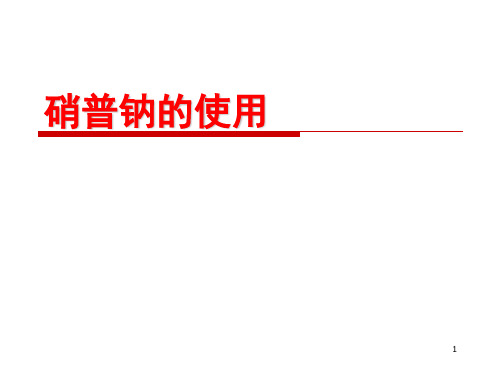 硝普钠的使用

1